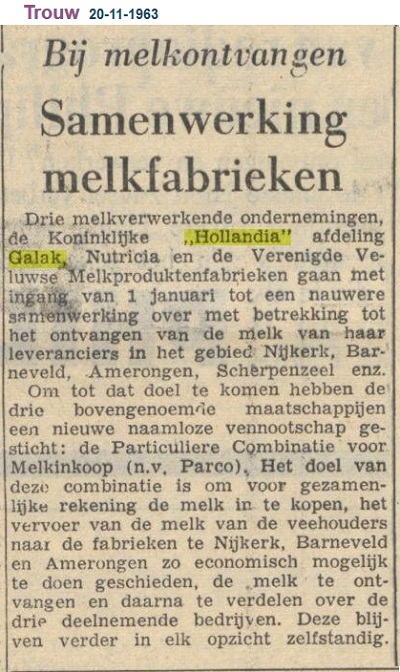 Trouw 20-11-1963

Bij melkontvangen

Samenwerking melkfabrieken

Drie melkverwerkende ondernemingen, de Koninklijke „Hollandia" afdeling Galak, Nutricia en de Verenigde Veluwse Melkproduktenfabrieken gaan met ingang van 1 januari tot een nauwere samenwerking over met betrekking tot het ontvangen van de melk van haar leveranciers in het gebied Nijkerk, Barneveld, Amerongen, Scherpenzeel enz.

Om tot dat doel te komen hebben de drie bovengenoemde maatschappijen een nieuwe naamloze vennootschap gesticht: de Particuliere Combinatie voor Melkinkoop (n.v. Parco). Het doel van deze combinatie is om voor gezamenlijke rekening de melk in te kopen, het vervoer van de melk van de veehouders naar de fabrieken te Nijkerk, Barneveld en Amerongen zo economisch mogelijk te doen geschieden, de melk te ontvangen en daarna te verdelen over de drie deelnemende bedrijven. Deze blijven verder in elk opzicht zelfstandig.